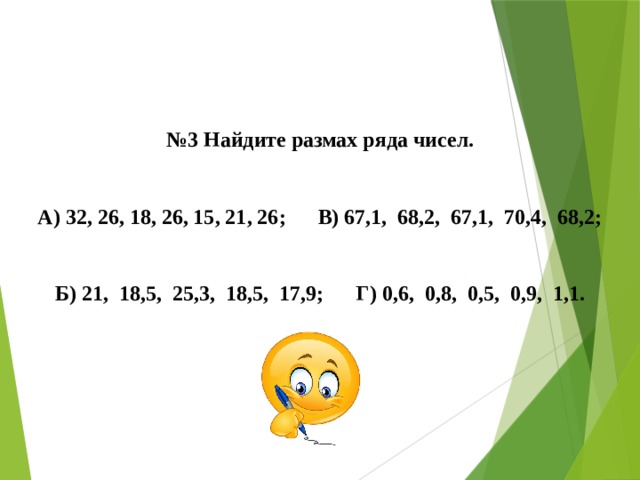 №3 Найдите размах ряда чисел.

А) 32, 26, 18, 26, 15, 21, 26; В) 67,1, 68,2, 67,1, 70,4, 68,2;

Б) 21, 18,5, 25,3, 18,5, 17,9; Г) 0,6, 0,8, 0,5, 0,9, 1,1.